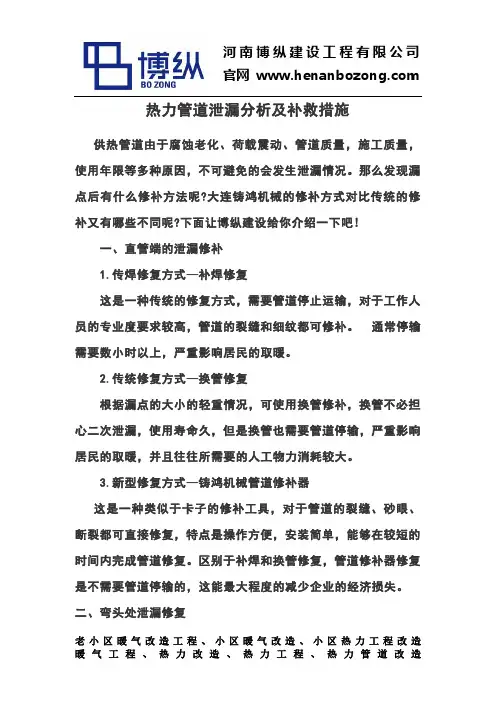 博纵
BO ZONG
河南博纵建设工程有限公司
官网 www.henanbozong.com

热力管道泄漏分析及补救措施

供热管道由于腐蚀老化、荷载震动、管道质量，施工质量，使用年限等多种原因，不可避免的会发生泄漏情况。那么发现漏点后有什么修补方法呢?大连铸鸿机械的修补方式对比传统的修补又有哪些不同呢?下面让博纵建设给你介绍一下吧！

一、直管端的泄漏修补

1. 传焊修复方式—补焊修复

这是一种传统的修复方式，需要管道停止运输，对于工作人员的专业度要求较高，管道的裂缝和细纹都可修补。 通常停输需要数小时以上，严重影响居民的取暖。

2. 传统修复方式—换管修复

根据漏点的大小的轻重情况，可使用换管修补，换管不必担心二次泄漏，使用寿命久，但是换管也需要管道停输，严重影响居民的取暖，并且往往所需要的人工物力消耗较大。

3. 新型修复方式—铸鸿机械管道修补器

这是一种类似于卡子的修补工具，对于管道的裂缝、砂眼、断裂都可直接修复，特点是操作方便，安装简单，能够在较短的时间内完成管道修复。区别于补焊和换管修复，管道修补器修复是不需要管道停输的，这能最大程度的减少企业的经济损失。

二、弯头处泄漏修复

老小区暖气改造工程、小区暖气改造、小区热力工程改造暖气工程、热力改造、热力工程、热力管道改造